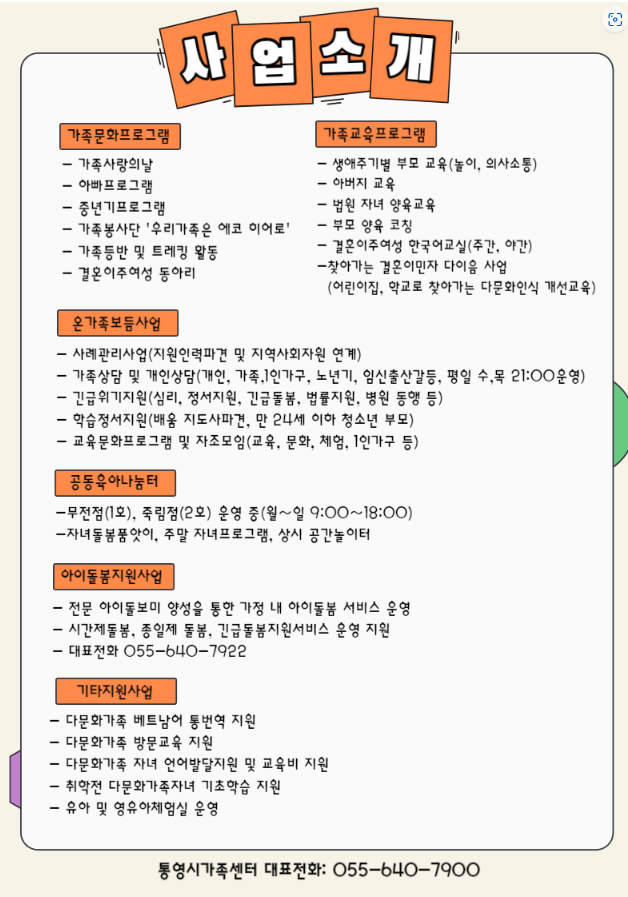 사 업 소 개

가족문화프로그램

- 가족사랑의날
- 아빠프로그램
- 중년기프로그램
- 가족봉사단 '우리가족은 에코 히어로'
- 가족등반 및 트레킹 활동
- 결혼이주여성 동아리

가족교육프로그램

- 생애주기별 부모 교육(놀이, 의사소통)
- 아버지 교육
- 법원 자녀 양육교육
- 부모 양육 코칭
- 결혼이주여성 한국어교실(주간, 야간)
-찾아가는 결혼이민자 다이음 사업
(어린이집, 학교로 찾아가는 다문화인식 개선교육)

온가족보듬사업

- 사례관리사업(지원인력파견 및 지역사회자원 연계)
- 가족상담 및 개인상담(개인, 가족,1인가구, 노년기, 임신출산갈등, 평일 수,목 21:00운영)
- 긴급위기지원(심리, 정서지원, 긴급돌봄, 법률지원, 병원 동행 등)
- 학습정서지원(배움 지도사파견, 만 24세 이하 청소년 부모)
- 교육문화프로그램 및 자조모임(교육, 문화, 체험, 1인가구 등)

공동육아나눔터

-무전점(1호), 죽림점(2호) 운영 중(월~일 9:00~18:00)
-자녀돌봄품앗이, 주말 자녀프로그램, 상시 공간놀이터

아이돌봄지원사업

- 전문 아이돌보미 양성을 통한 가정 내 아이돌봄 서비스 운영
- 시간제돌봄, 종일제 돌봄, 긴급돌봄지원서비스 운영 지원
- 대표전화 055-640-7922

기타지원사업

- 다문화가족 베트남어 통번역 지원
- 다문화가족 방문교육 지원
- 다문화가족 자녀 언어발달지원 및 교육비 지원
- 취학전 다문화가족자녀 기초학습 지원
- 유아 및 영유아체험실 운영

통영시가족센터 대표전화: 055-640-7900